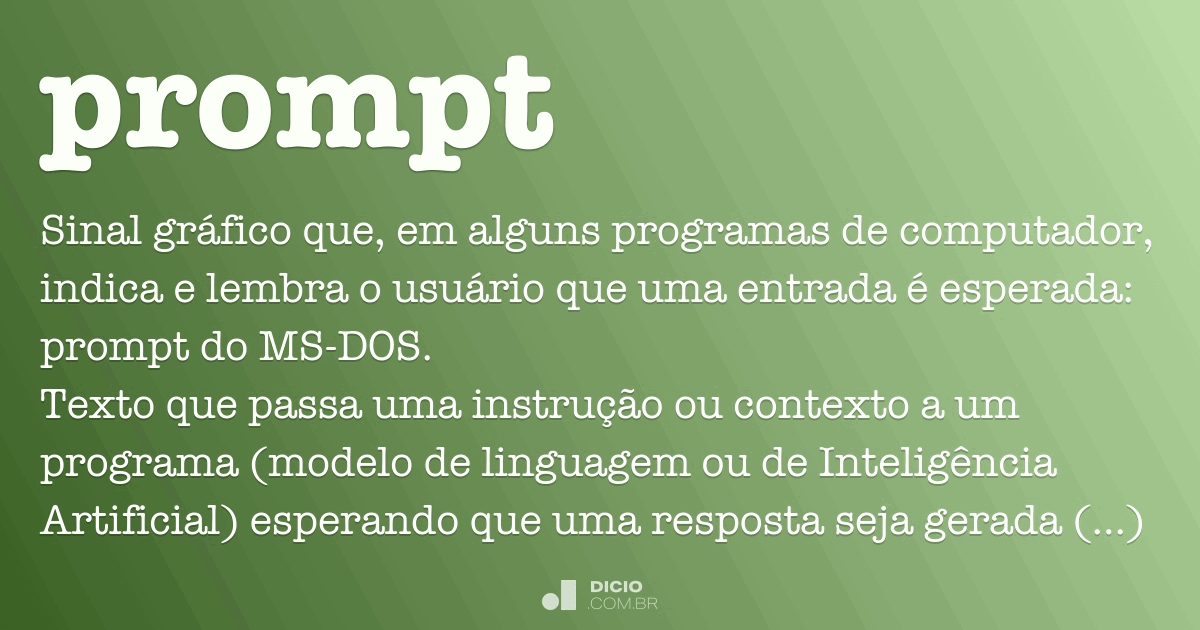 prompt

Sinal gráfico que, em alguns programas de computador, indica e lembra o usuário que uma entrada é esperada: prompt do MS-DOS.
Texto que passa uma instrução ou contexto a um programa (modelo de linguagem ou de Inteligência Artificial) esperando que uma resposta seja gerada (...)

DICIO
.COM.BR